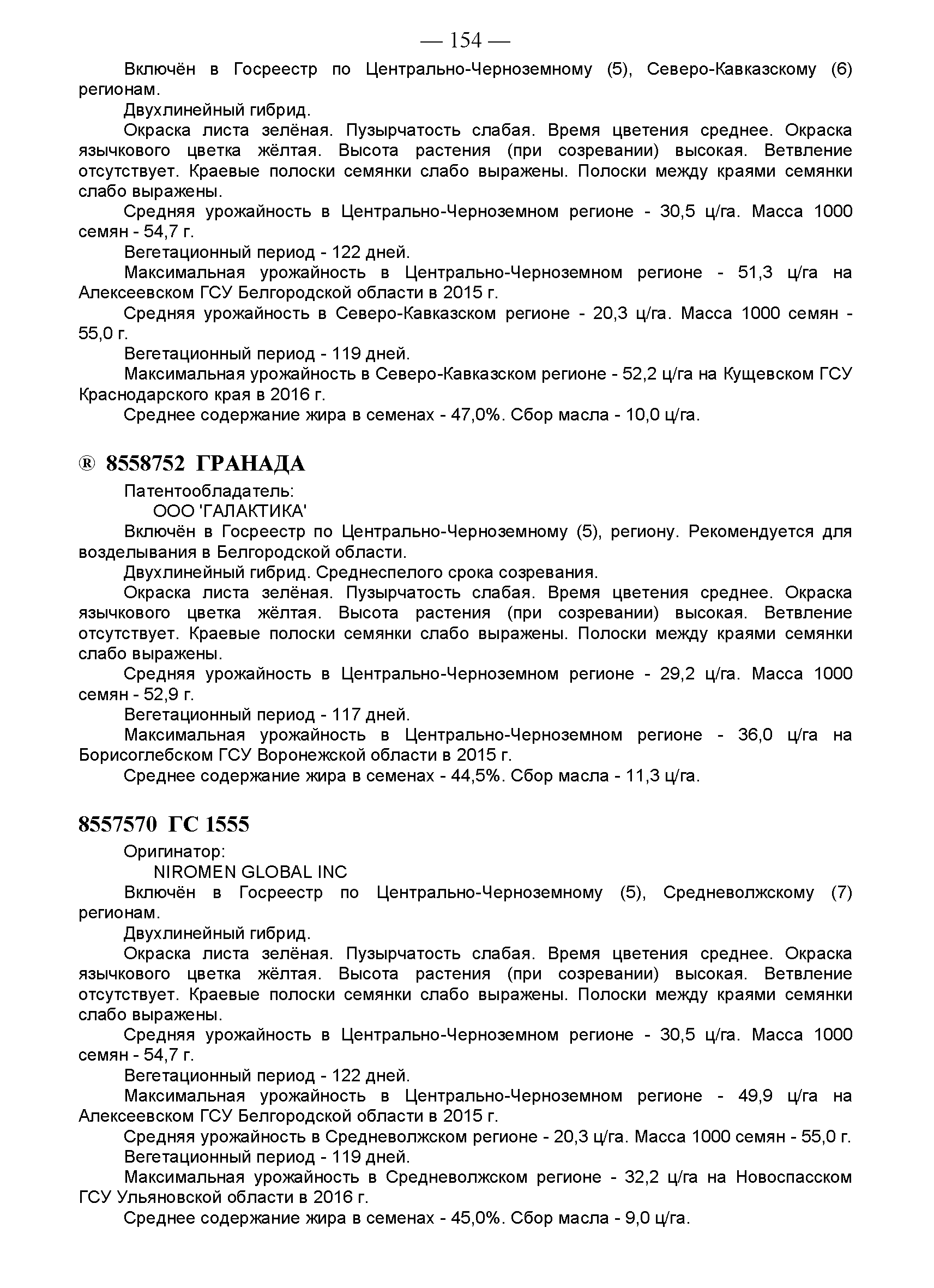 — 154 —

Включён в Госреестр по Центрально-Черноземному (5), Северо-Кавказскому (6) регионам.

Двухлинейный гибрид.

Окраска листа зелёная. Пузырчатость слабая. Время цветения среднее. Окраска язычкового цветка жёлтая. Высота растения (при созревании) высокая. Ветвление отсутствует. Краевые полоски семянки слабо выражены. Полоски между краями семянки слабо выражены.

Средняя урожайность в Центрально-Черноземном регионе - 30,5 ц/га. Масса 1000 семян - 54,7 г.

Вегетационный период - 122 дней.

Максимальная урожайность в Центрально-Черноземном регионе - 51,3 ц/га на Алексеевском ГСУ Белгородской области в 2015 г.

Средняя урожайность в Северо-Кавказском регионе - 20,3 ц/га. Масса 1000 семян - 55,0 г.

Вегетационный период - 119 дней.

Максимальная урожайность в Северо-Кавказском регионе - 52,2 ц/га на Кущевском ГСУ Краснодарского края в 2016 г.

Среднее содержание жира в семенах - 47,0%. Сбор масла - 10,0 ц/га.

® 8558752 ГРАНАДА

Патентообладатель:

ООО 'ГАЛАКТИКА'

Включён в Госреестр по Центрально-Черноземному (5), региону. Рекомендуется для возделывания в Белгородской области.

Двухлинейный гибрид. Среднеспелого срока созревания.

Окраска листа зелёная. Пузырчатость слабая. Время цветения среднее. Окраска язычкового цветка жёлтая. Высота растения (при созревании) высокая. Ветвление отсутствует. Краевые полоски семянки слабо выражены. Полоски между краями семянки слабо выражены.

Средняя урожайность в Центрально-Черноземном регионе - 29,2 ц/га. Масса 1000 семян - 52,9 г.

Вегетационный период - 117 дней.

Максимальная урожайность в Центрально-Черноземном регионе - 36,0 ц/га на Борисоглебском ГСУ Воронежской области в 2015 г.

Среднее содержание жира в семенах - 44,5%. Сбор масла - 11,3 ц/га.

8557570 ГС 1555

Оригинатор:

NIROMEN GLOBAL INC

Включён в Госреестр по Центрально-Черноземному (5), Средневолжскому (7) регионам.

Двухлинейный гибрид.

Окраска листа зелёная. Пузырчатость слабая. Время цветения среднее. Окраска язычкового цветка жёлтая. Высота растения (при созревании) высокая. Ветвление отсутствует. Краевые полоски семянки слабо выражены. Полоски между краями семянки слабо выражены.

Средняя урожайность в Центрально-Черноземном регионе - 30,5 ц/га. Масса 1000 семян - 54,7 г.

Вегетационный период - 122 дней.

Максимальная урожайность в Центрально-Черноземном регионе - 49,9 ц/га на Алексеевском ГСУ Белгородской области в 2015 г.

Средняя урожайность в Средневолжском регионе - 20,3 ц/га. Масса 1000 семян - 55,0 г.

Вегетационный период - 119 дней.

Максимальная урожайность в Средневолжском регионе - 32,2 ц/га на Новоспасском ГСУ Ульяновской области в 2016 г.

Среднее содержание жира в семенах - 45,0%. Сбор масла - 9,0 ц/га.